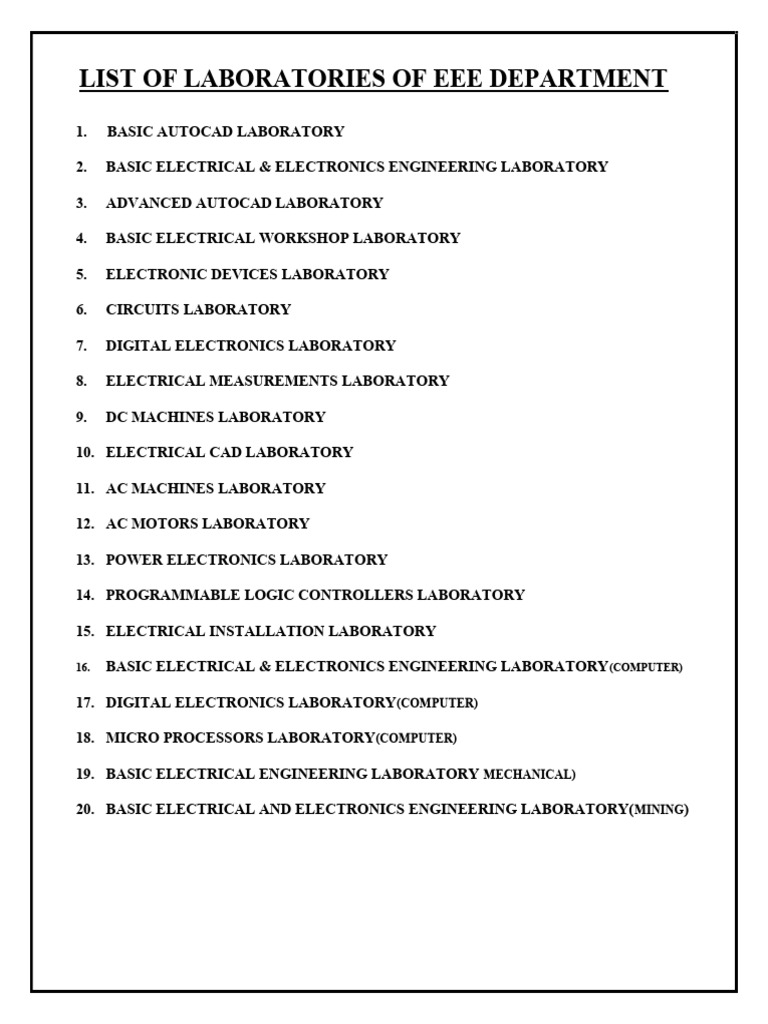 LIST OF LABORATORIES OF EEE DEPARTMENT

1. BASIC AUTOCAD LABORATORY
2. BASIC ELECTRICAL & ELECTRONICS ENGINEERING LABORATORY
3. ADVANCED AUTOCAD LABORATORY
4. BASIC ELECTRICAL WORKSHOP LABORATORY
5. ELECTRONIC DEVICES LABORATORY
6. CIRCUITS LABORATORY
7. DIGITAL ELECTRONICS LABORATORY
8. ELECTRICAL MEASUREMENTS LABORATORY
9. DC MACHINES LABORATORY
10. ELECTRICAL CAD LABORATORY
11. AC MACHINES LABORATORY
12. AC MOTORS LABORATORY
13. POWER ELECTRONICS LABORATORY
14. PROGRAMMABLE LOGIC CONTROLLERS LABORATORY
15. ELECTRICAL INSTALLATION LABORATORY
16. BASIC ELECTRICAL & ELECTRONICS ENGINEERING LABORATORY(COMPUTER)
17. DIGITAL ELECTRONICS LABORATORY(COMPUTER)
18. MICRO PROCESSORS LABORATORY(COMPUTER)
19. BASIC ELECTRICAL ENGINEERING LABORATORY MECHANICAL)
20. BASIC ELECTRICAL AND ELECTRONICS ENGINEERING LABORATORY(MINING)